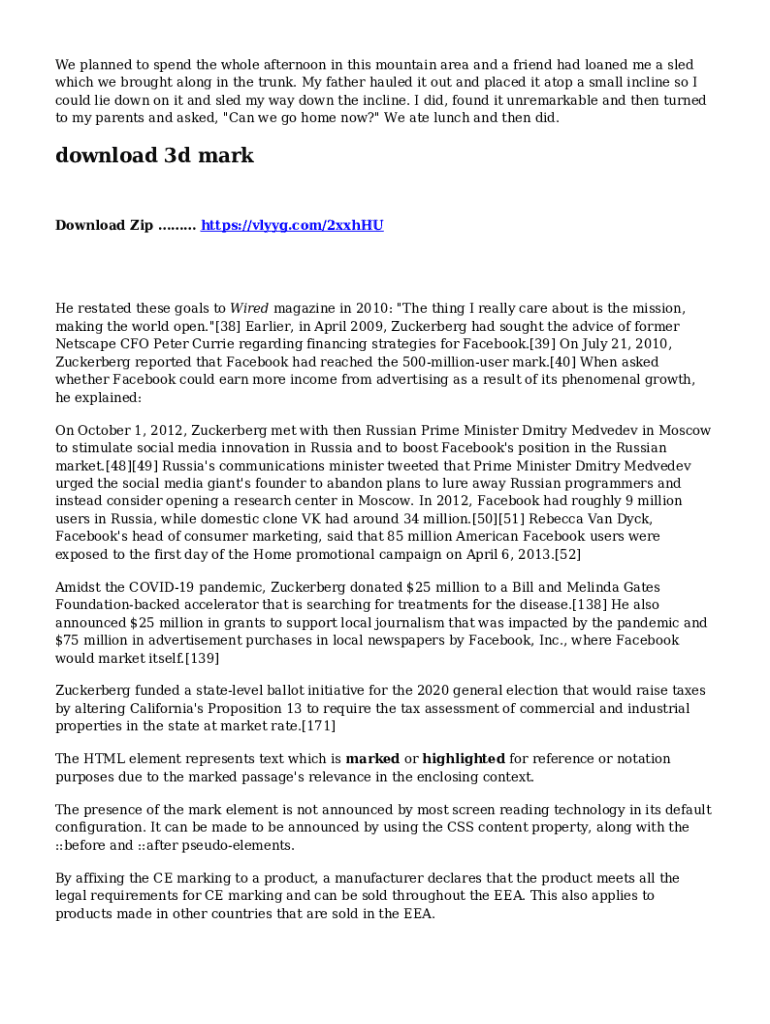 We planned to spend the whole afternoon in this mountain area and a friend had loaned me a sled which we brought along in the trunk. My father hauled it out and placed it atop a small incline so I could lie down on it and sled my way down the incline. I did, found it unremarkable and then turned to my parents and asked, "Can we go home now?" We ate lunch and then did.

download 3d mark

Download Zip ......... https://vlyyg.com/2xxhHU

He restated these goals to Wired magazine in 2010: "The thing I really care about is the mission, making the world open."[38] Earlier, in April 2009, Zuckerberg had sought the advice of former Netscape CFO Peter Currie regarding financing strategies for Facebook.[39] On July 21, 2010, Zuckerberg reported that Facebook had reached the 500-million-user mark.[40] When asked whether Facebook could earn more income from advertising as a result of its phenomenal growth, he explained:

On October 1, 2012, Zuckerberg met with then Russian Prime Minister Dmitry Medvedev in Moscow to stimulate social media innovation in Russia and to boost Facebook's position in the Russian market.[48][49] Russia's communications minister tweeted that Prime Minister Dmitry Medvedev urged the social media giant's founder to abandon plans to lure away Russian programmers and instead consider opening a research center in Moscow. In 2012, Facebook had roughly 9 million users in Russia, while domestic clone VK had around 34 million.[50][51] Rebecca Van Dyck, Facebook's head of consumer marketing, said that 85 million American Facebook users were exposed to the first day of the Home promotional campaign on April 6, 2013.[52]

Amidst the COVID-19 pandemic, Zuckerberg donated $25 million to a Bill and Melinda Gates Foundation-backed accelerator that is searching for treatments for the disease.[138] He also announced $25 million in grants to support local journalism that was impacted by the pandemic and $75 million in advertisement purchases in local newspapers by Facebook, Inc., where Facebook would market itself.[139]

Zuckerberg funded a state-level ballot initiative for the 2020 general election that would raise taxes by altering California's Proposition 13 to require the tax assessment of commercial and industrial properties in the state at market rate.[171]

The HTML element represents text which is marked or highlighted for reference or notation purposes due to the marked passage's relevance in the enclosing context.

The presence of the mark element is not announced by most screen reading technology in its default configuration. It can be made to be announced by using the CSS content property, along with the ::before and ::after pseudo-elements.

By affixing the CE marking to a product, a manufacturer declares that the product meets all the legal requirements for CE marking and can be sold throughout the EEA. This also applies to products made in other countries that are sold in the EEA.